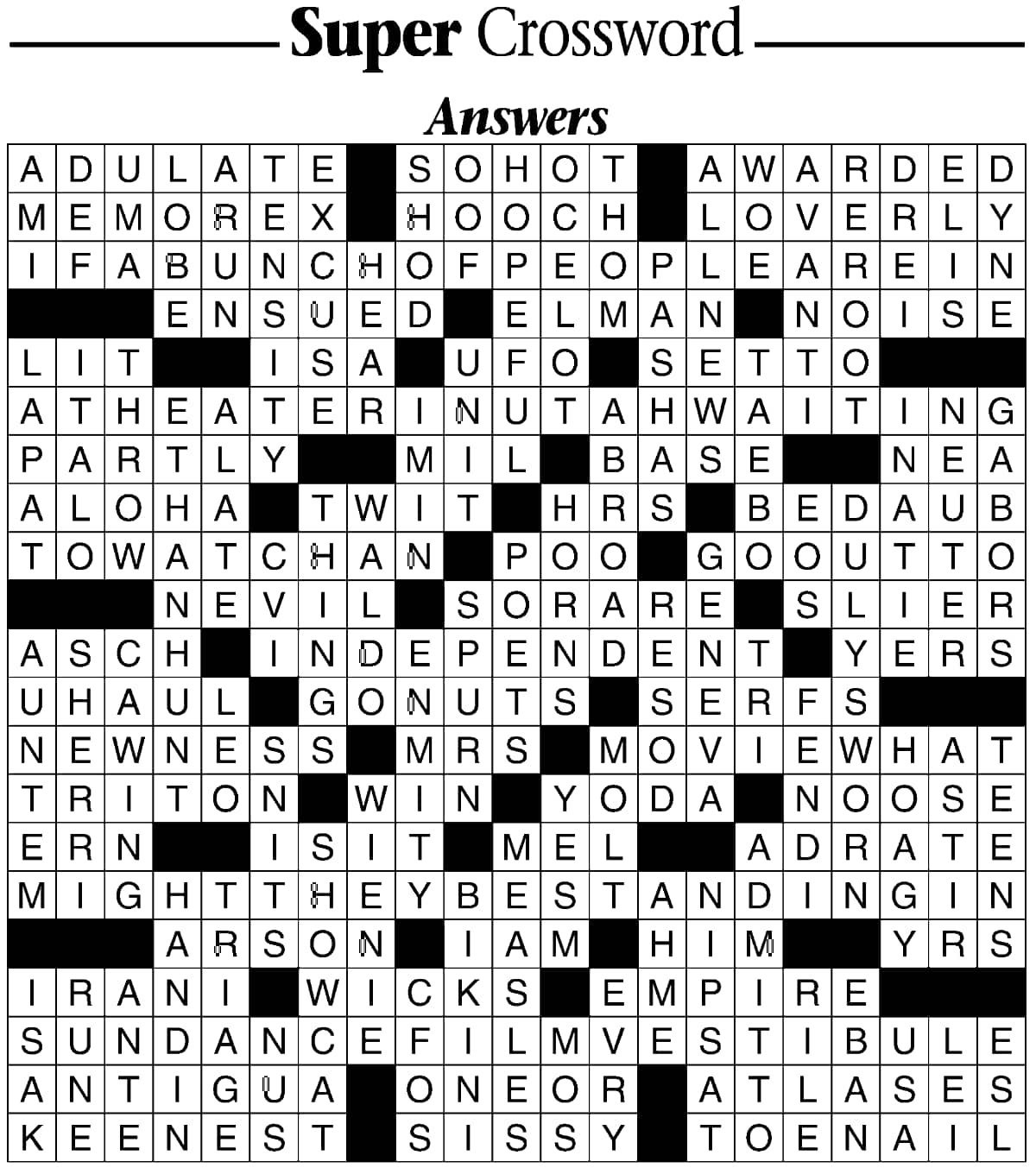 Super Crossword

Answers

ADULATE SOHOT AWARDED
MEMOREX HOOCH LOVERLY
IFABUNCHOFPEOPLEAREIN
ENSUED ELMAN NOISE
LIT ISA UFO SETTO
ATHEATERINUTAHWAITING
PARTLY MIL BASE NEA
ALOHA TWIT HRS BEDAUB
TOWATCHAN POO GOOUTTO
NEVIL SORARE SLIER
ASCH INDEPENDENT YERS
UHAUL GONUTS SERFS
NEWNESS MRS MOVIEWHAT
TRITON WIN YODA NOOSE
ERN ISIT MEL ADRATE
MIGHTTHEYBESTANDINGIN
ARSON IAM HIM YRS
IRANI WICKS EMPIRE
SUNDANCEFILMVESTIBULE
ANTIGUA ONEOR ATLASES
KEENEST SISSY TOENAIL